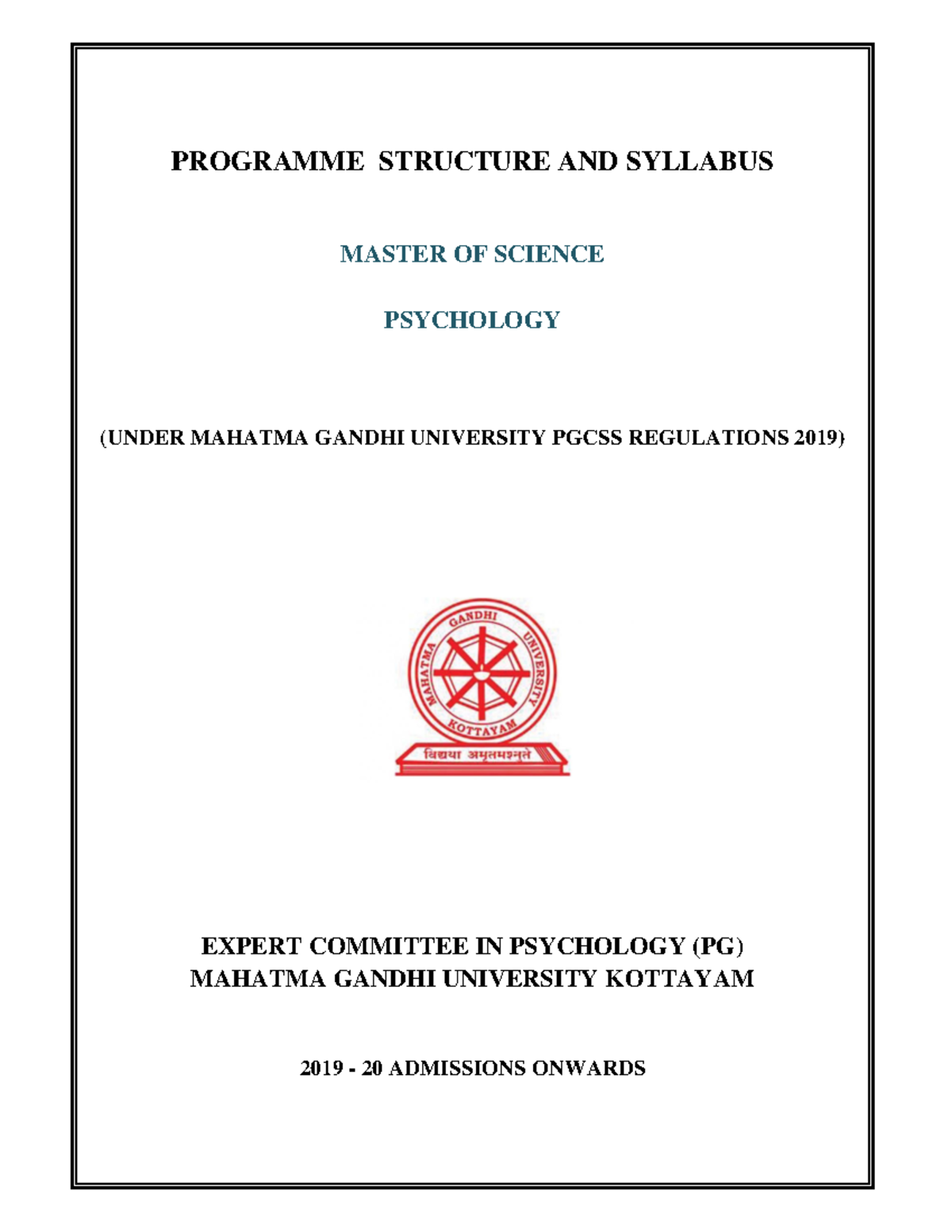 PROGRAMME STRUCTURE AND SYLLABUS

MASTER OF SCIENCE

PSYCHOLOGY

(UNDER MAHATMA GANDHI UNIVERSITY PGCSS REGULATIONS 2019)

MAHATMA GANDHI UNIVERSITY
KOTTAYAM
विद्यया अमृतमश्नुते

EXPERT COMMITTEE IN PSYCHOLOGY (PG)
MAHATMA GANDHI UNIVERSITY KOTTAYAM

2019 - 20 ADMISSIONS ONWARDS